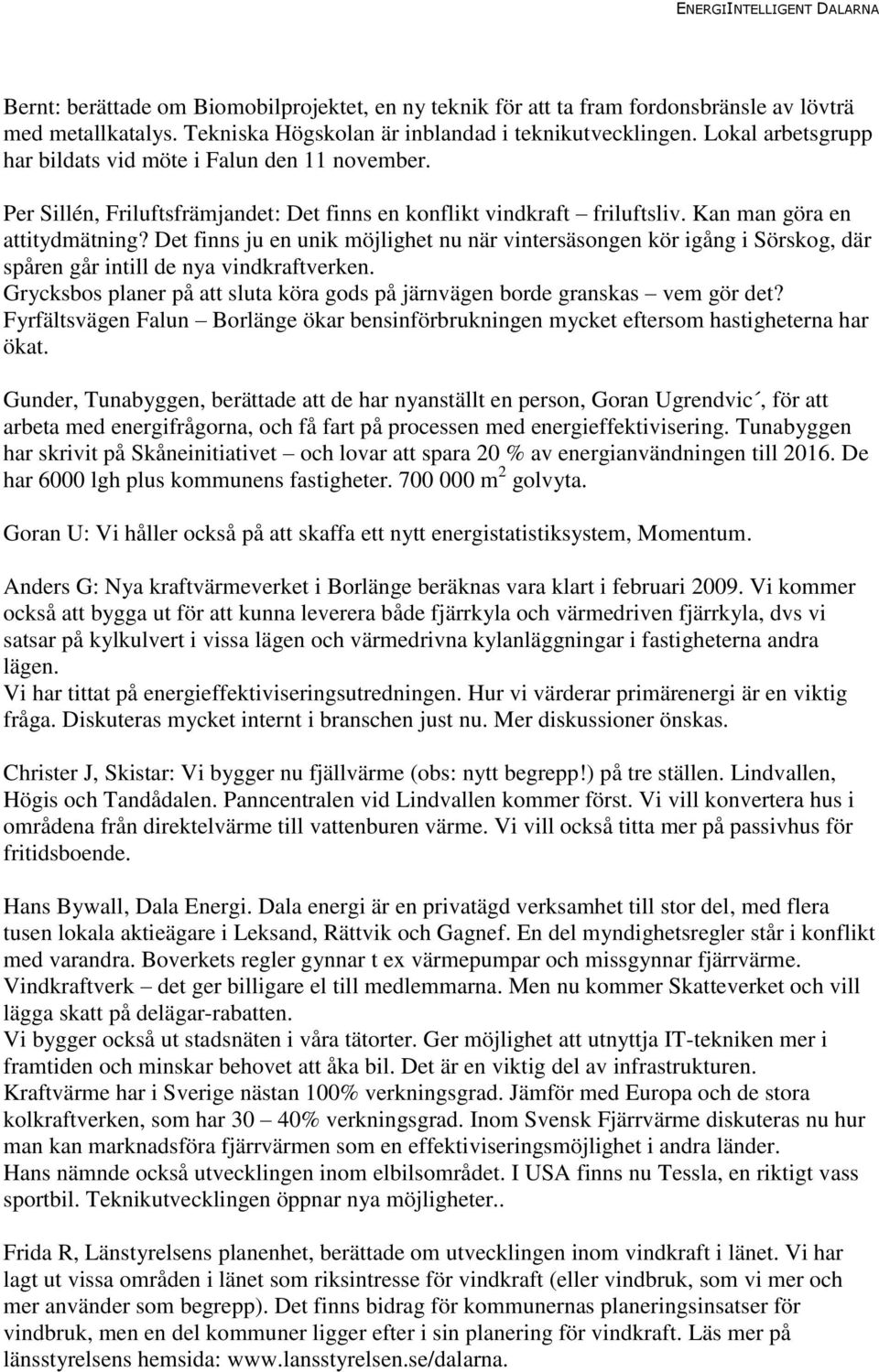 ENERGIINTELLIGENT DALARNA

Bernt: berättade om Biomobilprojektet, en ny teknik för att ta fram fordonsbränsle av lövträ med metallkatalys. Tekniska Högskolan är inblandad i teknikutvecklingen. Lokal arbetsgrupp har bildats vid möte i Falun den 11 november.

Per Sillén, Friluftsfrämjandet: Det finns en konflikt vindkraft – friluftsliv. Kan man göra en attitydmätning? Det finns ju en unik möjlighet nu när vintersäsongen kör igång i Sörskog, där spåren går intill de nya vindkraftverken.
Grycksbos planer på att sluta köra gods på järnvägen borde granskas – vem gör det?
Fyrfältsvägen Falun – Borlänge ökar bensinförbrukningen mycket eftersom hastigheterna har ökat.

Gunder, Tunabyggen, berättade att de har nyanställt en person, Goran Ugrendvic´, för att arbeta med energifrågorna, och få fart på processen med energieffektivisering. Tunabyggen har skrivit på Skåneinitiativet – och lovar att spara 20 % av energianvändningen till 2016. De har 6000 lgh plus kommunens fastigheter. 700 000 m$^2$ golvyta.

Goran U: Vi håller också på att skaffa ett nytt energistatistiksystem, Momentum.

Anders G: Nya kraftvärmeverket i Borlänge beräknas vara klart i februari 2009. Vi kommer också att bygga ut för att kunna leverera både fjärrkyla och värmedriven fjärrkyla, dvs vi satsar på kylkulvert i vissa lägen och värmedrivna kylanläggningar i fastigheterna andra lägen.
Vi har tittat på energieffektiviseringsutredningen. Hur vi värderar primärenergi är en viktig fråga. Diskuteras mycket internt i branschen just nu. Mer diskussioner önskas.

Christer J, Skistar: Vi bygger nu fjällvärme (obs: nytt begrepp!) på tre ställen. Lindvallen, Högis och Tandådalen. Panncentralen vid Lindvallen kommer först. Vi vill konvertera hus i områdena från direktelvärme till vattenburen värme. Vi vill också titta mer på passivhus för fritidsboende.

Hans Bywall, Dala Energi. Dala energi är en privatägd verksamhet till stor del, med flera tusen lokala aktieägare i Leksand, Rättvik och Gagnef. En del myndighetsregler står i konflikt med varandra. Boverkets regler gynnar t ex värmepumpar och missgynnar fjärrvärme.
Vindkraftverk – det ger billigare el till medlemmarna. Men nu kommer Skatteverket och vill lägga skatt på delägar-rabatten.
Vi bygger också ut stadsnäten i våra tätorter. Ger möjlighet att utnyttja IT-tekniken mer i framtiden och minskar behovet att åka bil. Det är en viktig del av infrastrukturen.
Kraftvärme har i Sverige nästan 100% verkningsgrad. Jämför med Europa och de stora kolkraftverken, som har 30 – 40% verkningsgrad. Inom Svensk Fjärrvärme diskuteras nu hur man kan marknadsföra fjärrvärmen som en effektiviseringsmöjlighet i andra länder.
Hans nämnde också utvecklingen inom elbilsområdet. I USA finns nu Tessla, en riktigt vass sportbil. Teknikutvecklingen öppnar nya möjligheter..

Frida R, Länstyrelsens planenhet, berättade om utvecklingen inom vindkraft i länet. Vi har lagt ut vissa områden i länet som riksintresse för vindkraft (eller vindbruk, som vi mer och mer använder som begrepp). Det finns bidrag för kommunernas planeringsinsatser för vindbruk, men en del kommuner ligger efter i sin planering för vindkraft. Läs mer på länsstyrelsens hemsida: www.lansstyrelsen.se/dalarna.